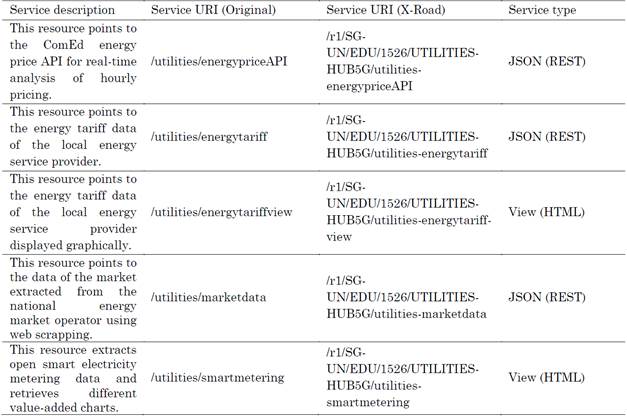 | Service description | Service URI (Original) | Service URI (X-Road) | Service type |
|---|---|---|---|
| This resource points to the ComEd energy price API for real-time analysis of hourly pricing. | /utilities/energypriceAPI | /r1/SG-UN/EDU/1526/UTILITIES-HUB5G/utilities-energypriceAPI | JSON (REST) |
| This resource points to the energy tariff data of the local energy service provider. | /utilities/energytariff | /r1/SG-UN/EDU/1526/UTILITIES-HUB5G/utilities-energytariff | JSON (REST) |
| This resource points to the energy tariff data of the local energy service provider displayed graphically. | /utilities/energytariffview | /r1/SG-UN/EDU/1526/UTILITIES-HUB5G/utilities-energytariff-view | View (HTML) |
| This resource points to the data of the market extracted from the national energy market operator using web scrapping. | /utilities/marketdata | /r1/SG-UN/EDU/1526/UTILITIES-HUB5G/utilities-marketdata | JSON (REST) |
| This resource extracts open smart electricity metering data and retrieves different value-added charts. | /utilities/smartmetering | /r1/SG-UN/EDU/1526/UTILITIES-HUB5G/utilities-smartmetering | View (HTML) |